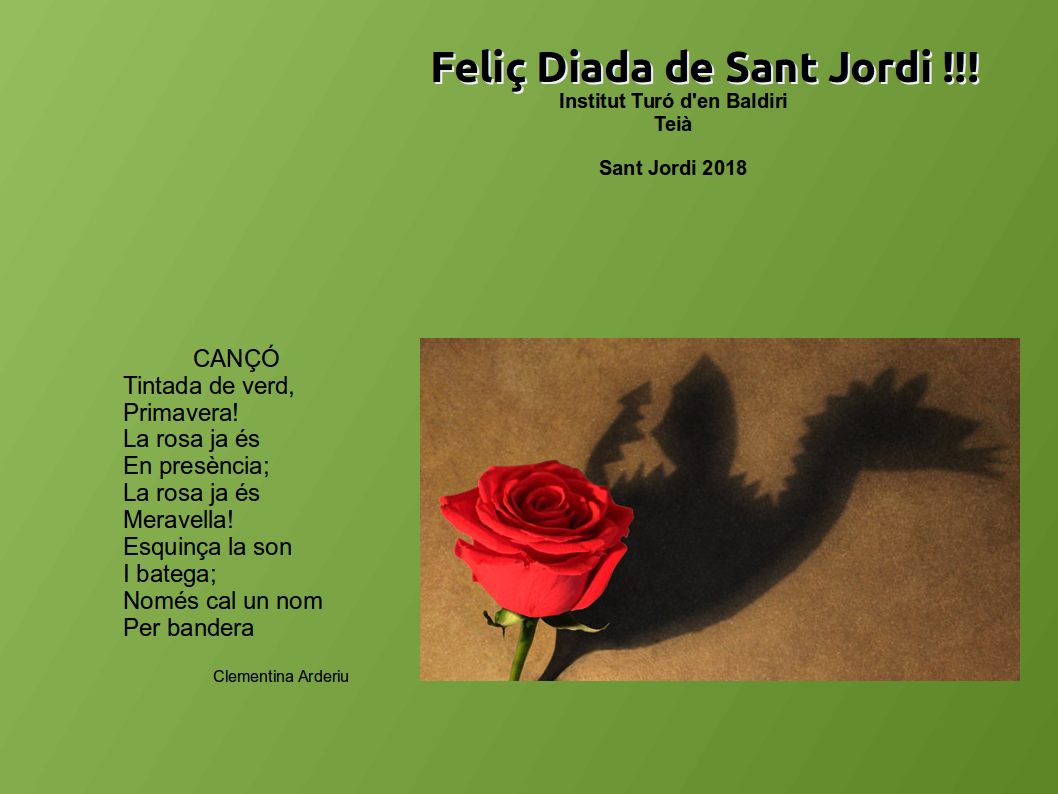 Feliç Diada de Sant Jordi !!!
Institut Turó d'en Baldiri
Teià

Sant Jordi 2018

CANÇÓ
Tintada de verd,
Primavera!
La rosa ja és
En presència;
La rosa ja és
Meravella!
Esquinça la son
I batega;
Només cal un nom
Per bandera

Clementina Arderiu